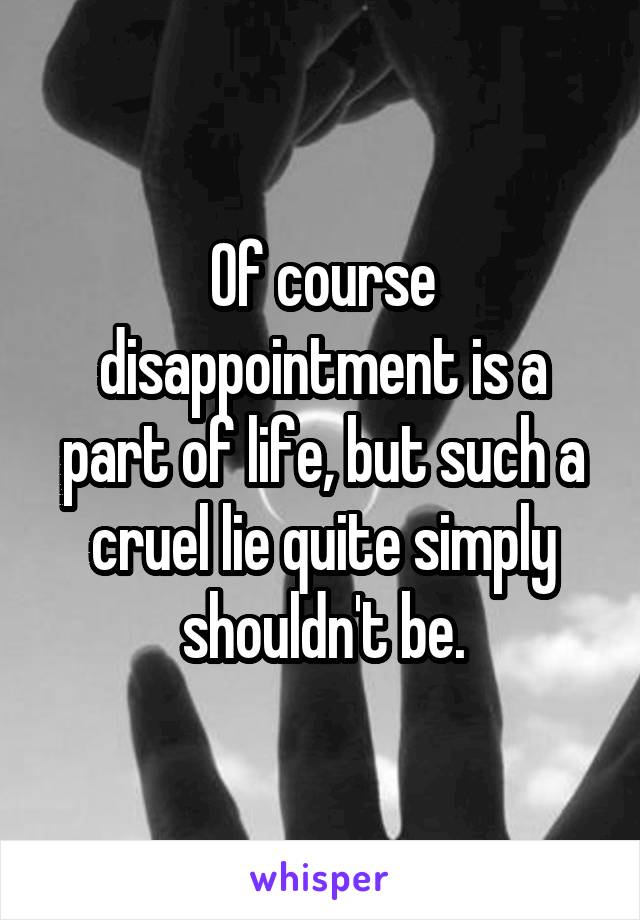 Of course disappointment is a part of life, but such a cruel lie quite simply shouldn't be.

whisper